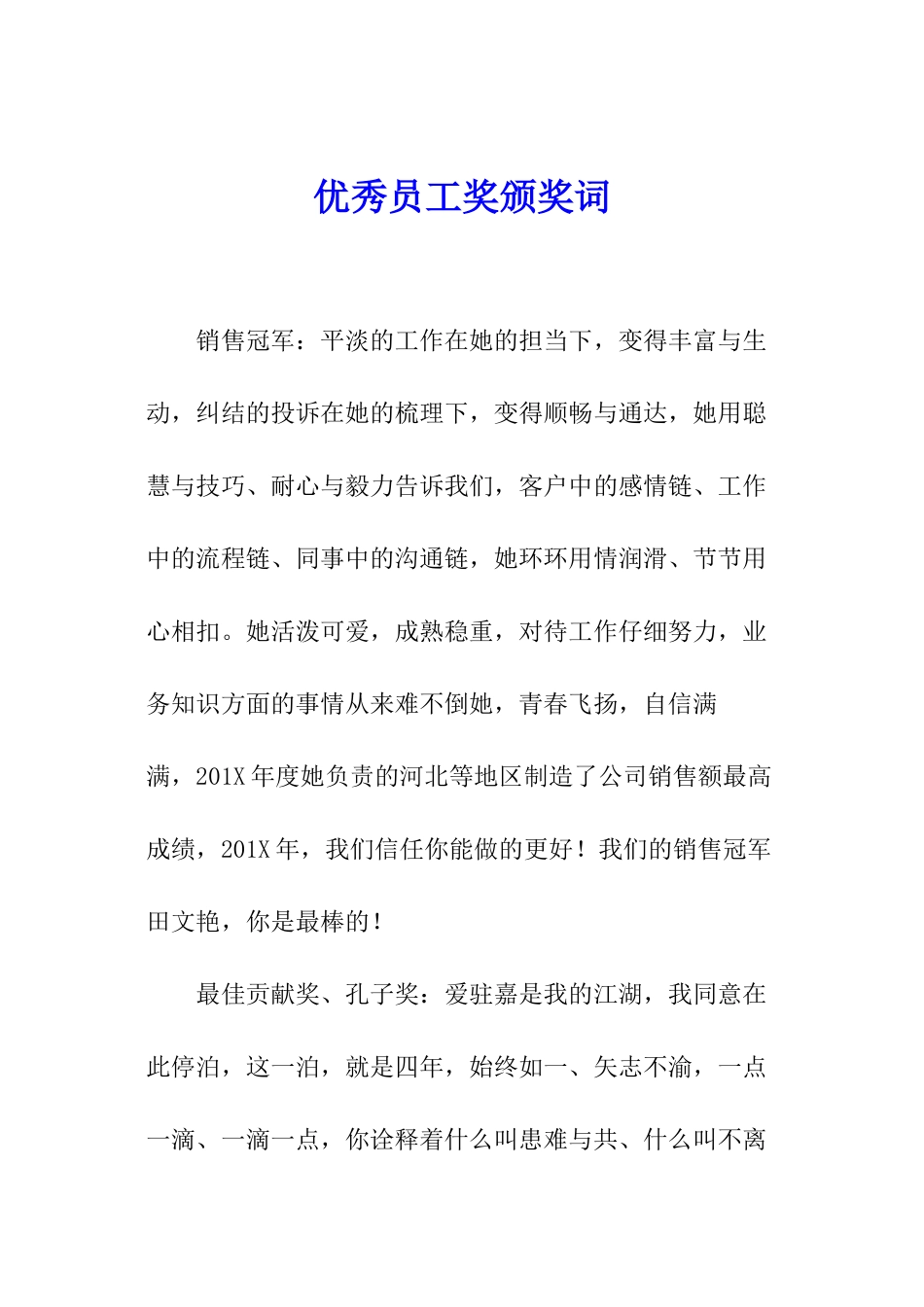 优秀员工奖颁奖词

销售冠军：平淡的工作在她的担当下，变得丰富与生动，纠结的投诉在她的梳理下，变得顺畅与通达，她用聪慧与技巧、耐心与毅力告诉我们，客户中的感情链、工作中的流程链、同事中的沟通链，她环环用情润滑、节节用心相扣。她活泼可爱，成熟稳重，对待工作仔细努力，业务知识方面的事情从来难不倒她，青春飞扬，自信满满，201X年度她负责的河北等地区制造了公司销售额最高成绩，201X年，我们信任你能做的更好！我们的销售冠军田文艳，你是最棒的！

最佳贡献奖、孔子奖：爱驻嘉是我的江湖，我同意在此停泊，这一泊，就是四年，始终如一、矢志不渝，一点一滴、一滴一点，你诠释着什么叫患难与共、什么叫不离